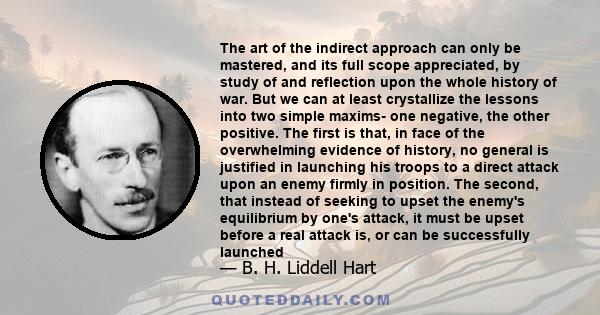 The art of the indirect approach can only be mastered, and its full scope appreciated, by study of and reflection upon the whole history of war. But we can at least crystallize the lessons into two simple maxims- one negative, the other positive. The first is that, in face of the overwhelming evidence of history, no general is justified in launching his troops to a direct attack upon an enemy firmly in position. The second, that instead of seeking to upset the enemy's equilibrium by one's attack, it must be upset before a real attack is, or can be successfully launched

— B. H. Liddell Hart

QUOTEDDAILY.COM